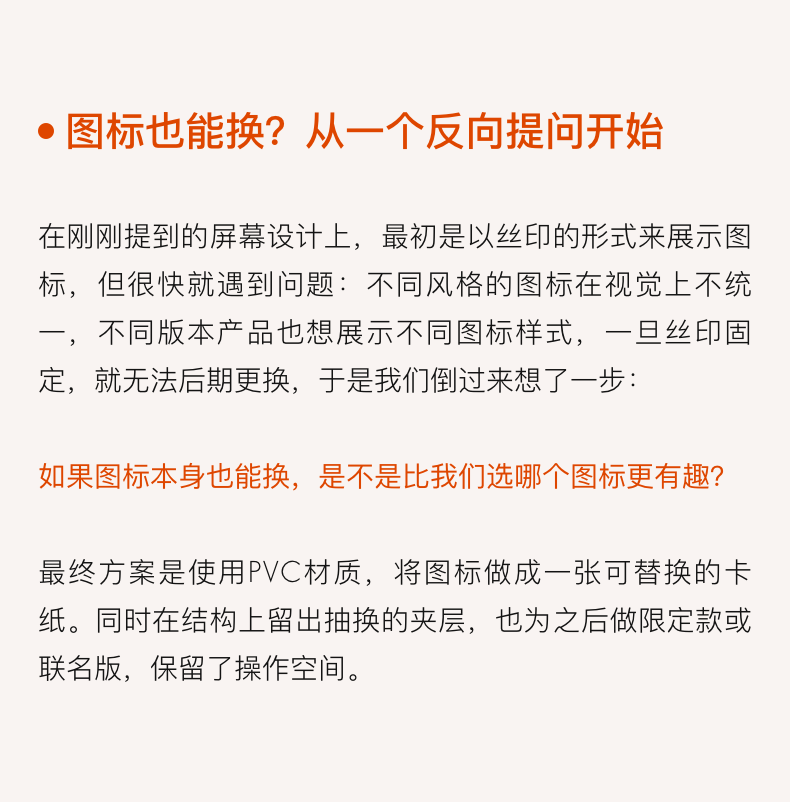 • 图标也能换？从一个反向提问开始

在刚刚提到的屏幕设计上，最初是以丝印的形式来展示图标，但很快就遇到问题：不同风格的图标在视觉上不统一，不同版本产品也想展示不同图标样式，一旦丝印固定，就无法后期更换，于是我们倒过来想了一步：

如果图标本身也能换，是不是比我们选哪个图标更有趣？

最终方案是使用PVC材质，将图标做成一张可替换的卡纸。同时在结构上留出抽换的夹层，也为之后做限定款或联名版，保留了操作空间。